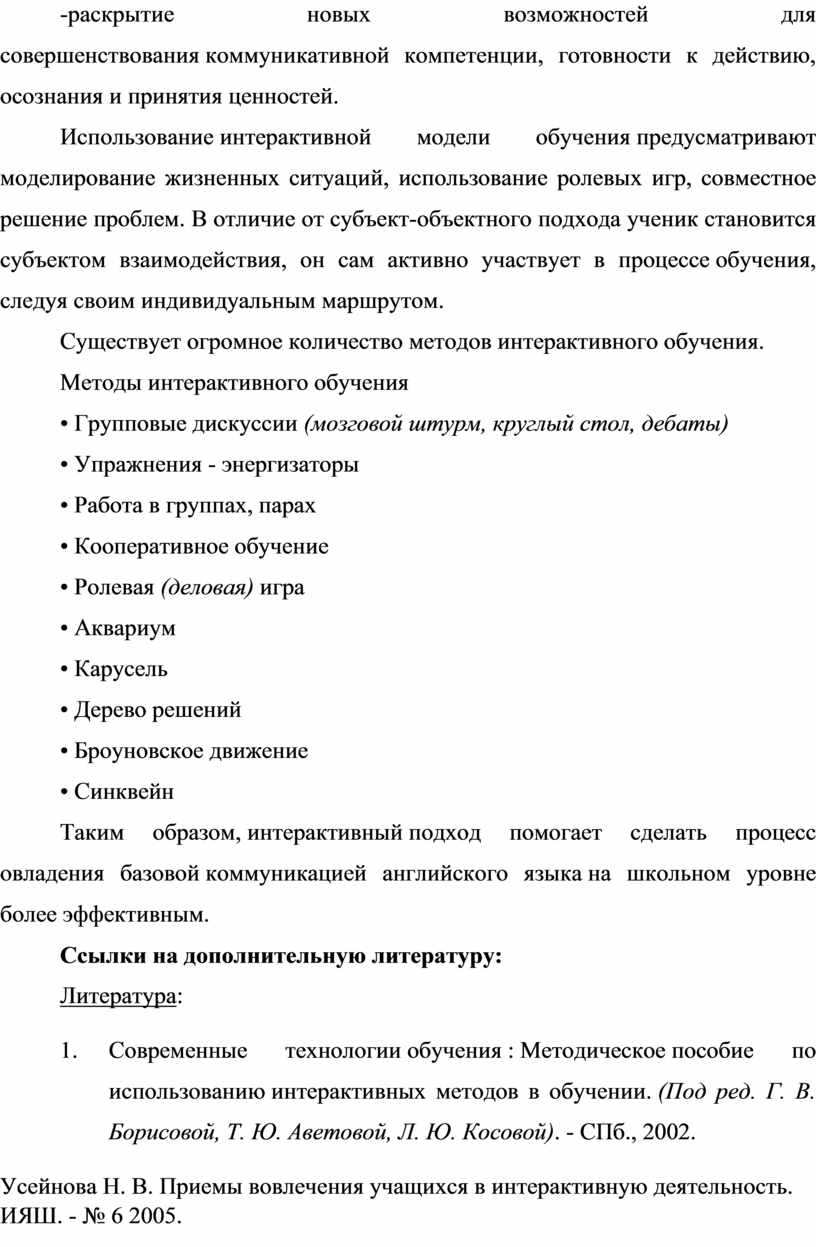 -раскрытие новых возможностей для совершенствования коммуникативной компетенции, готовности к действию, осознания и принятия ценностей.

Использование интерактивной модели обучения предусматривают моделирование жизненных ситуаций, использование ролевых игр, совместное решение проблем. В отличие от субъект-объектного подхода ученик становится субъектом взаимодействия, он сам активно участвует в процессе обучения, следуя своим индивидуальным маршрутом.

Существует огромное количество методов интерактивного обучения.

Методы интерактивного обучения

• Групповые дискуссии (мозговой штурм, круглый стол, дебаты)

• Упражнения - энергизаторы

• Работа в группах, парах

• Кооперативное обучение

• Ролевая (деловая) игра

• Аквариум

• Карусель

• Дерево решений

• Броуновское движение

• Синквейн

Таким образом, интерактивный подход помогает сделать процесс овладения базовой коммуникацией английского языка на школьном уровне более эффективным.

Ссылки на дополнительную литературу:

Литература:

1. Современные технологии обучения : Методическое пособие по использованию интерактивных методов в обучении. (Под ред. Г. В. Борисовой, Т. Ю. Аветовой, Л. Ю. Косовой). - СПб., 2002.

Усейнова Н. В. Приемы вовлечения учащихся в интерактивную деятельность. ИЯШ. - № 6 2005.